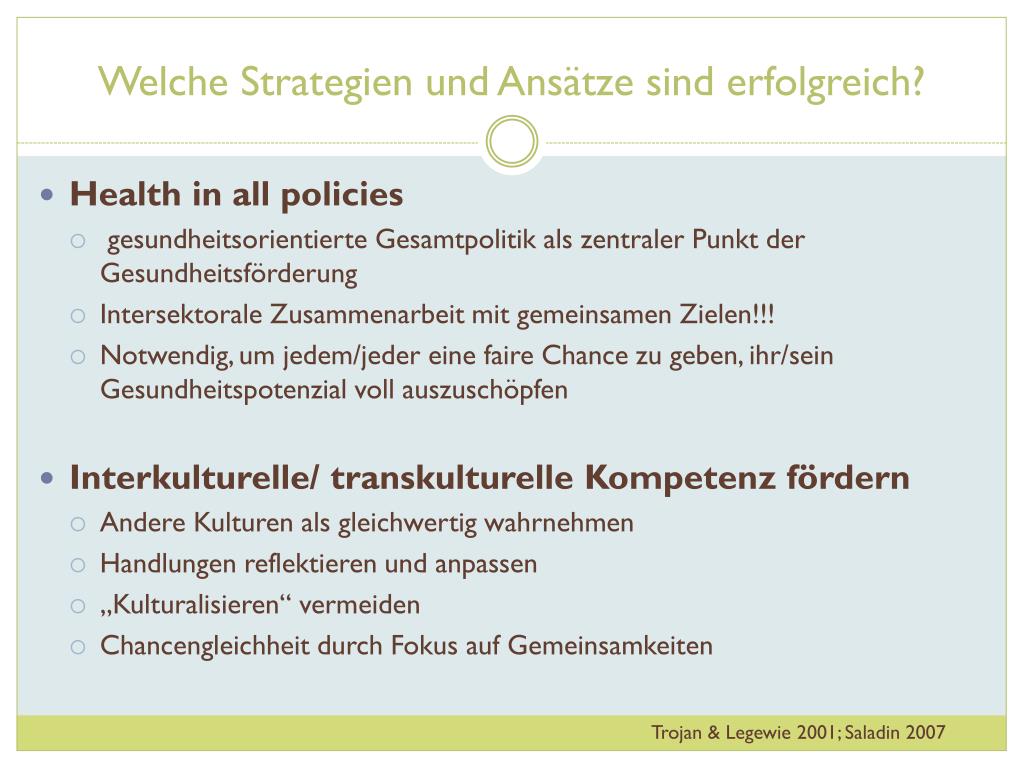 Welche Strategien und Ansätze sind erfolgreich?

Health in all policies
gesundheitsorientierte Gesamtpolitik als zentraler Punkt der Gesundheitsförderung
Intersektorale Zusammenarbeit mit gemeinsamen Zielen!!!
Notwendig, um jedem/jeder eine faire Chance zu geben, ihr/sein Gesundheitspotenzial voll auszuschöpfen

Interkulturelle/ transkulturelle Kompetenz fördern
Andere Kulturen als gleichwertig wahrnehmen
Handlungen reflektieren und anpassen
„Kulturalisieren“ vermeiden
Chancengleichheit durch Fokus auf Gemeinsamkeiten

Trojan & Legewie 2001; Saladin 2007